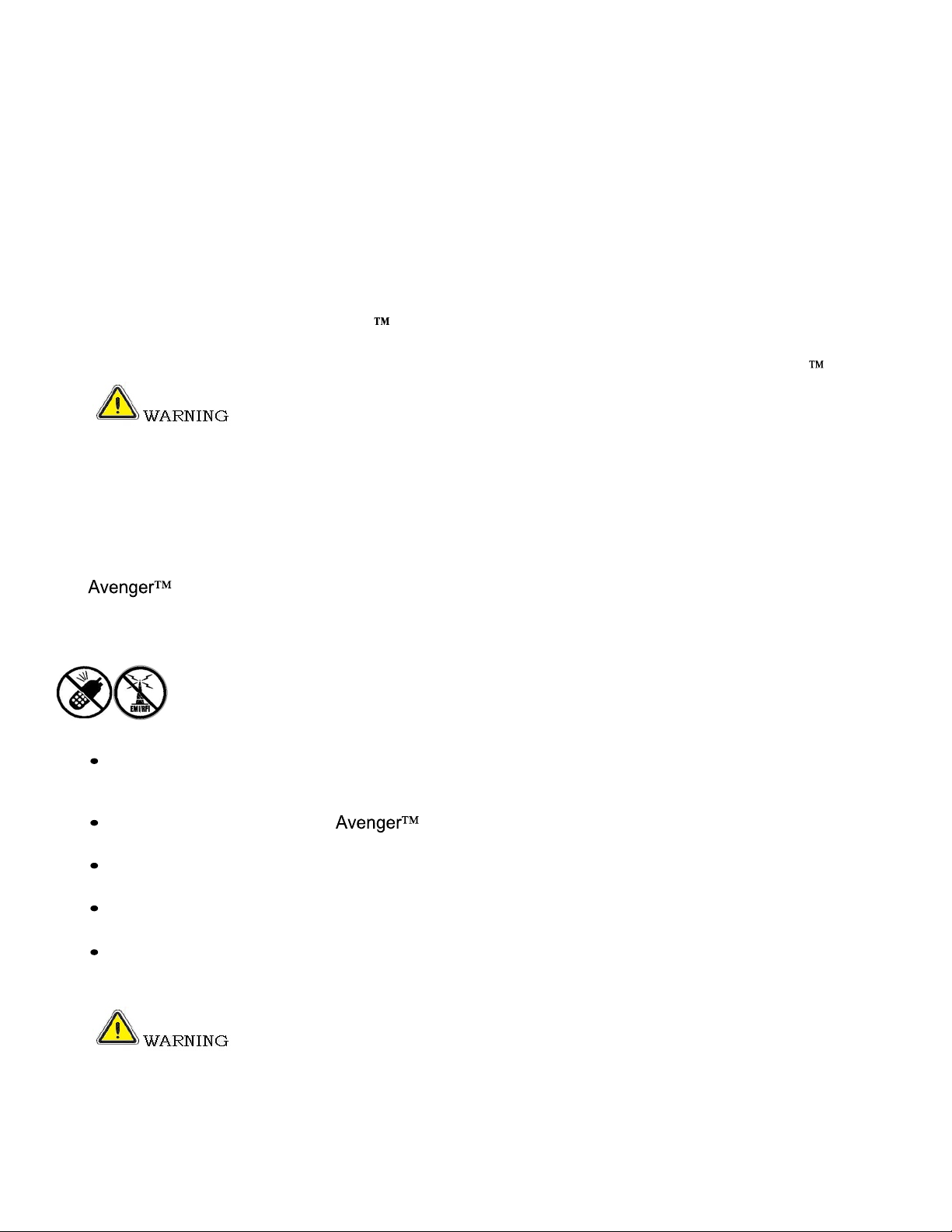 ™

™

WARNING

Avenger™

EMI/RFI

Avenger™

WARNING